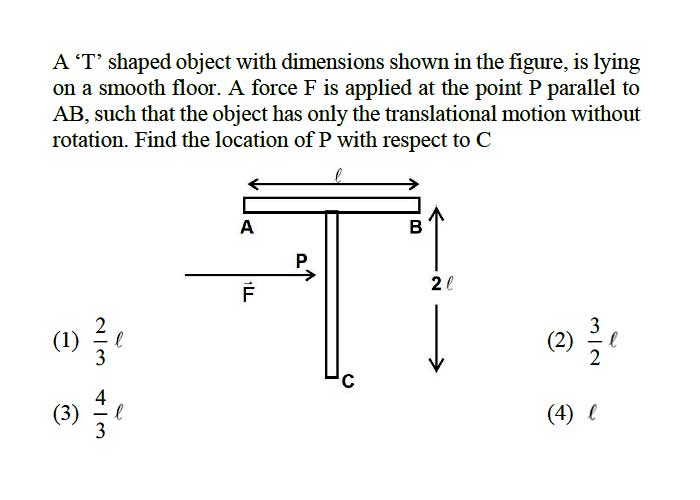 A ‘T’ shaped object with dimensions shown in the figure, is lying on a smooth floor. A force F is applied at the point P parallel to AB, such that the object has only the translational motion without rotation. Find the location of P with respect to C

$\ell$

A

B

P

$\vec{F}$

$2\ell$

C

(1) $\frac{2}{3}\ell$

(2) $\frac{3}{2}\ell$

(3) $\frac{4}{3}\ell$

(4) $\ell$